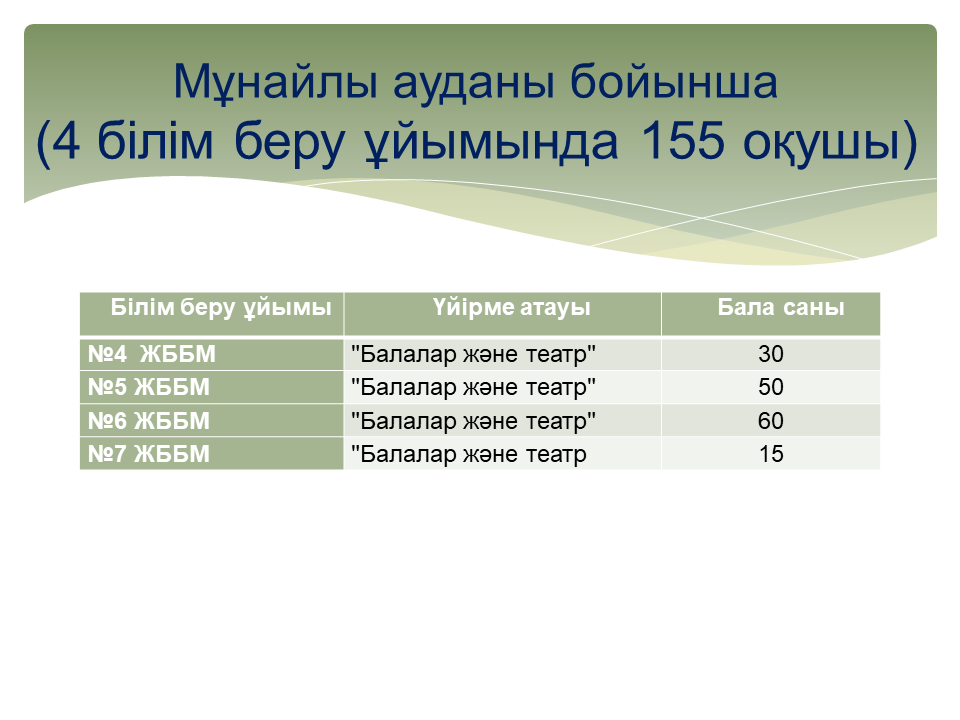 Мұнайлы ауданы бойынша
(4 білім беру ұйымында 155 оқушы)

| Білім беру ұйымы | Үйірме атауы | Бала саны |
|---|---|---|
| №4 ЖББМ | "Балалар және театр" | 30 |
| №5 ЖББМ | "Балалар және театр" | 50 |
| №6 ЖББМ | "Балалар және театр" | 60 |
| №7 ЖББМ | "Балалар және театр | 15 |